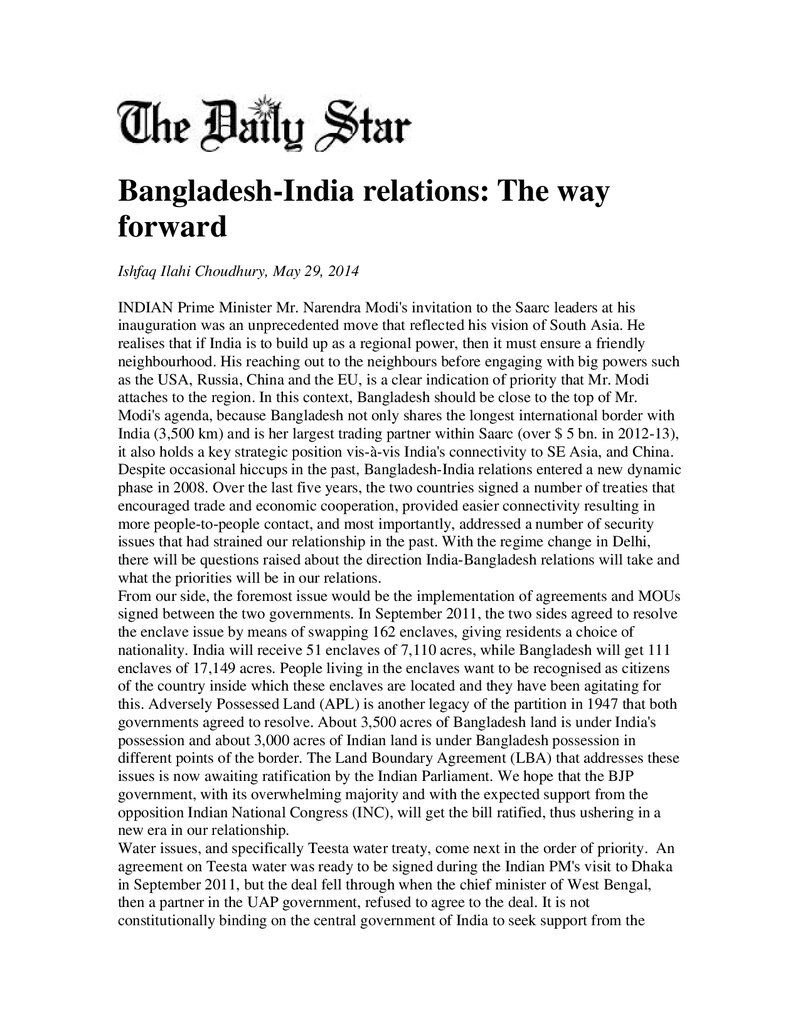 The Daily Star

Bangladesh-India relations: The way forward

Ishfaq Ilahi Choudhury, May 29, 2014

INDIAN Prime Minister Mr. Narendra Modi's invitation to the Saarc leaders at his inauguration was an unprecedented move that reflected his vision of South Asia. He realises that if India is to build up as a regional power, then it must ensure a friendly neighbourhood. His reaching out to the neighbours before engaging with big powers such as the USA, Russia, China and the EU, is a clear indication of priority that Mr. Modi attaches to the region. In this context, Bangladesh should be close to the top of Mr. Modi's agenda, because Bangladesh not only shares the longest international border with India (3,500 km) and is her largest trading partner within Saarc (over $ 5 bn. in 2012-13), it also holds a key strategic position vis-à-vis India's connectivity to SE Asia, and China. Despite occasional hiccups in the past, Bangladesh-India relations entered a new dynamic phase in 2008. Over the last five years, the two countries signed a number of treaties that encouraged trade and economic cooperation, provided easier connectivity resulting in more people-to-people contact, and most importantly, addressed a number of security issues that had strained our relationship in the past. With the regime change in Delhi, there will be questions raised about the direction India-Bangladesh relations will take and what the priorities will be in our relations.

From our side, the foremost issue would be the implementation of agreements and MOUs signed between the two governments. In September 2011, the two sides agreed to resolve the enclave issue by means of swapping 162 enclaves, giving residents a choice of nationality. India will receive 51 enclaves of 7,110 acres, while Bangladesh will get 111 enclaves of 17,149 acres. People living in the enclaves want to be recognised as citizens of the country inside which these enclaves are located and they have been agitating for this. Adversely Possessed Land (APL) is another legacy of the partition in 1947 that both governments agreed to resolve. About 3,500 acres of Bangladesh land is under India's possession and about 3,000 acres of Indian land is under Bangladesh possession in different points of the border. The Land Boundary Agreement (LBA) that addresses these issues is now awaiting ratification by the Indian Parliament. We hope that the BJP government, with its overwhelming majority and with the expected support from the opposition Indian National Congress (INC), will get the bill ratified, thus ushering in a new era in our relationship.

Water issues, and specifically Teesta water treaty, come next in the order of priority. An agreement on Teesta water was ready to be signed during the Indian PM's visit to Dhaka in September 2011, but the deal fell through when the chief minister of West Bengal, then a partner in the UAP government, refused to agree to the deal. It is not constitutionally binding on the central government of India to seek support from the